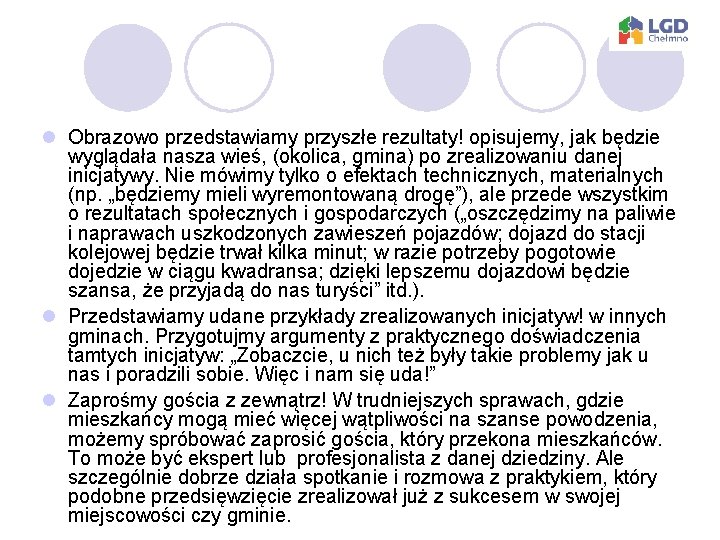 LGD
Chełmno

Obrazowo przedstawiamy przyszłe rezultaty! opisujemy, jak będzie wyglądała nasza wieś, (okolica, gmina) po zrealizowaniu danej inicjatywy. Nie mówimy tylko o efektach technicznych, materialnych (np. „będziemy mieli wyremontowaną drogę”), ale przede wszystkim o rezultatach społecznych i gospodarczych („oszczędzimy na paliwie i naprawach uszkodzonych zawieszeń pojazdów; dojazd do stacji kolejowej będzie trwał kilka minut; w razie potrzeby pogotowie dojedzie w ciągu kwadransa; dzięki lepszemu dojazdowi będzie szansa, że przyjadą do nas turyści” itd.).

Przedstawiamy udane przykłady zrealizowanych inicjatyw! w innych gminach. Przygotujmy argumenty z praktycznego doświadczenia tamtych inicjatyw: „Zobaczcie, u nich też były takie problemy jak u nas i poradzili sobie. Więc i nam się uda!”

Zaprośmy gościa z zewnątrz! W trudniejszych sprawach, gdzie mieszkańcy mogą mieć więcej wątpliwości na szanse powodzenia, możemy spróbować zaprosić gościa, który przekona mieszkańców. To może być ekspert lub profesjonalista z danej dziedziny. Ale szczególnie dobrze działa spotkanie i rozmowa z praktykiem, który podobne przedsięwzięcie zrealizował już z sukcesem w swojej miejscowości czy gminie.